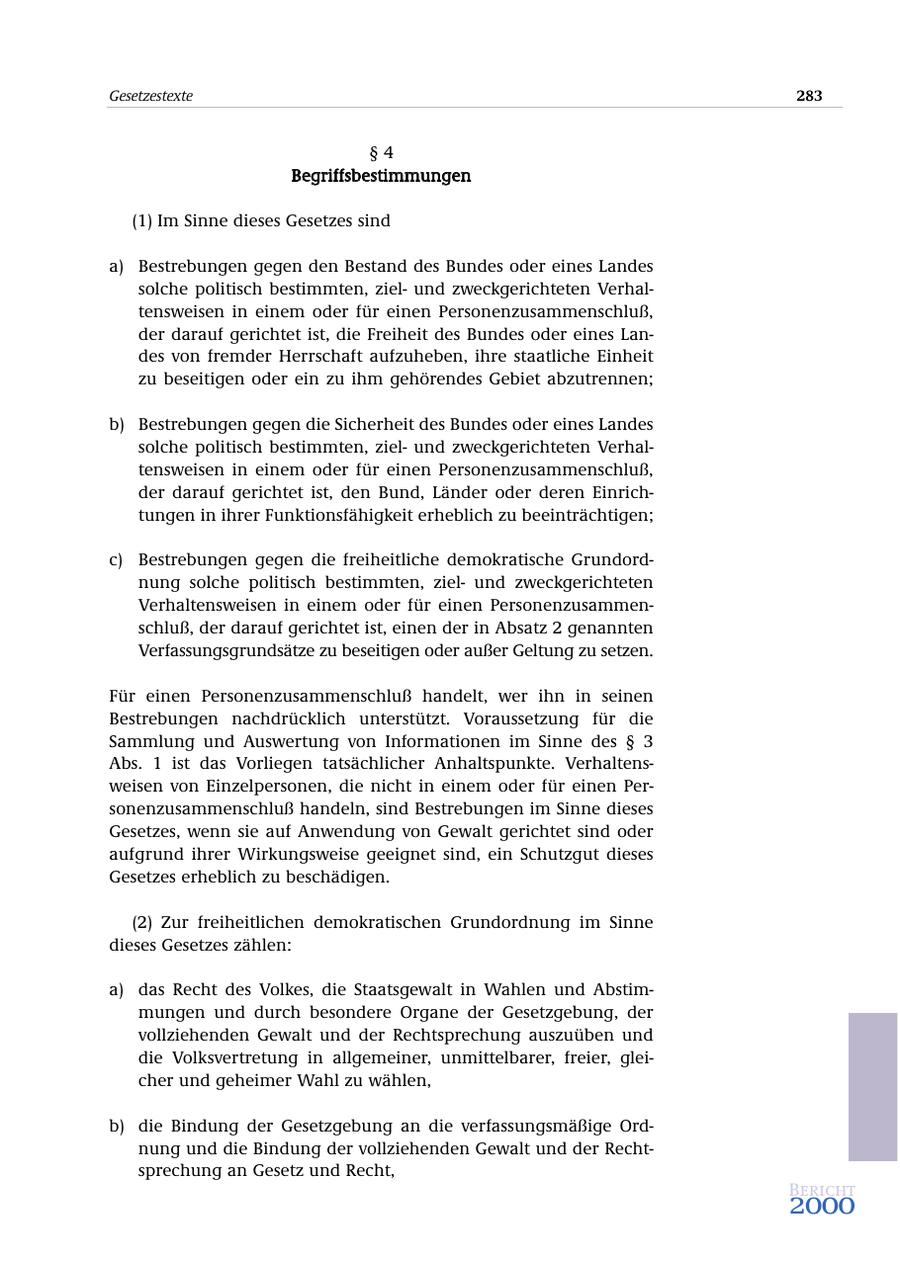 Gesetzestexte 283

§ 4
Begriffsbestimmungen

(1) Im Sinne dieses Gesetzes sind

a) Bestrebungen gegen den Bestand des Bundes oder eines Landes solche politisch bestimmten, ziel- und zweckgerichteten Verhaltensweisen in einem oder für einen Personenzusammenschluß, der darauf gerichtet ist, die Freiheit des Bundes oder eines Landes von fremder Herrschaft aufzuheben, ihre staatliche Einheit zu beseitigen oder ein zu ihm gehörendes Gebiet abzutrennen;

b) Bestrebungen gegen die Sicherheit des Bundes oder eines Landes solche politisch bestimmten, ziel- und zweckgerichteten Verhaltensweisen in einem oder für einen Personenzusammenschluß, der darauf gerichtet ist, den Bund, Länder oder deren Einrichtungen in ihrer Funktionsfähigkeit erheblich zu beeinträchtigen;

c) Bestrebungen gegen die freiheitliche demokratische Grundordnung solche politisch bestimmten, ziel- und zweckgerichteten Verhaltensweisen in einem oder für einen Personenzusammenschluß, der darauf gerichtet ist, einen der in Absatz 2 genannten Verfassungsgrundsätze zu beseitigen oder außer Geltung zu setzen.

Für einen Personenzusammenschluß handelt, wer ihn in seinen Bestrebungen nachdrücklich unterstützt. Voraussetzung für die Sammlung und Auswertung von Informationen im Sinne des § 3 Abs. 1 ist das Vorliegen tatsächlicher Anhaltspunkte. Verhaltensweisen von Einzelpersonen, die nicht in einem oder für einen Personenzusammenschluß handeln, sind Bestrebungen im Sinne dieses Gesetzes, wenn sie auf Anwendung von Gewalt gerichtet sind oder aufgrund ihrer Wirkungsweise geeignet sind, ein Schutzgut dieses Gesetzes erheblich zu beschädigen.

(2) Zur freiheitlichen demokratischen Grundordnung im Sinne dieses Gesetzes zählen:

a) das Recht des Volkes, die Staatsgewalt in Wahlen und Abstimmungen und durch besondere Organe der Gesetzgebung, der vollziehenden Gewalt und der Rechtsprechung auszuüben und die Volksvertretung in allgemeiner, unmittelbarer, freier, gleicher und geheimer Wahl zu wählen,

b) die Bindung der Gesetzgebung an die verfassungsmäßige Ordnung und die Bindung der vollziehenden Gewalt und der Rechtsprechung an Gesetz und Recht,

BERICHT 2000